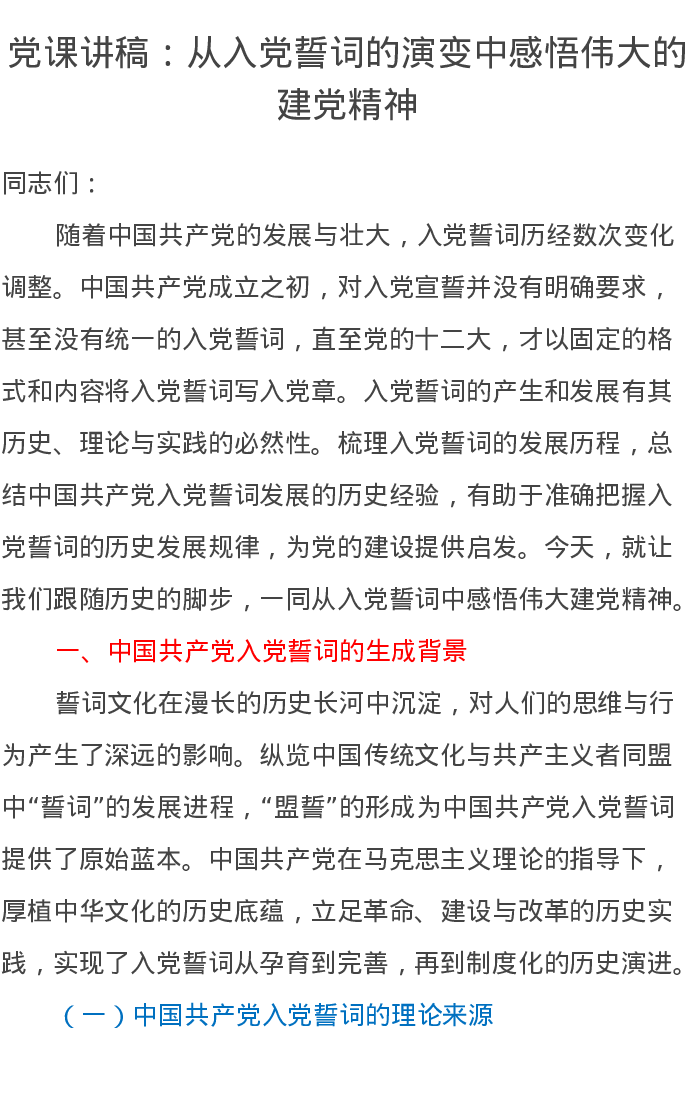 党课讲稿：从入党誓词的演变中感悟伟大的建党精神

同志们：

随着中国共产党的发展与壮大，入党誓词历经数次变化调整。中国共产党成立之初，对入党宣誓并没有明确要求，甚至没有统一的入党誓词，直至党的十二大，才以固定的格式和内容将入党誓词写入党章。入党誓词的产生和发展有其历史、理论与实践的必然性。梳理入党誓词的发展历程，总结中国共产党入党誓词发展的历史经验，有助于准确把握入党誓词的历史发展规律，为党的建设提供启发。今天，就让我们跟随历史的脚步，一同从入党誓词中感悟伟大建党精神。

一、中国共产党入党誓词的生成背景

誓词文化在漫长的历史长河中沉淀，对人们的思维与行为产生了深远的影响。纵览中国传统文化与共产主义者同盟中“誓词”的发展进程，“盟誓”的形成为中国共产党入党誓词提供了原始蓝本。中国共产党在马克思主义理论的指导下，厚植中华文化的历史底蕴，立足革命、建设与改革的历史实践，实现了入党誓词从孕育到完善，再到制度化的历史演进。

（一）中国共产党入党誓词的理论来源